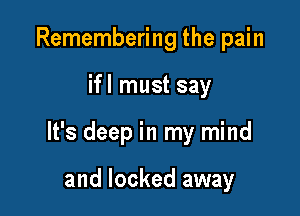 Remembering the pain

if I must say

It's deep in my mind

and locked away